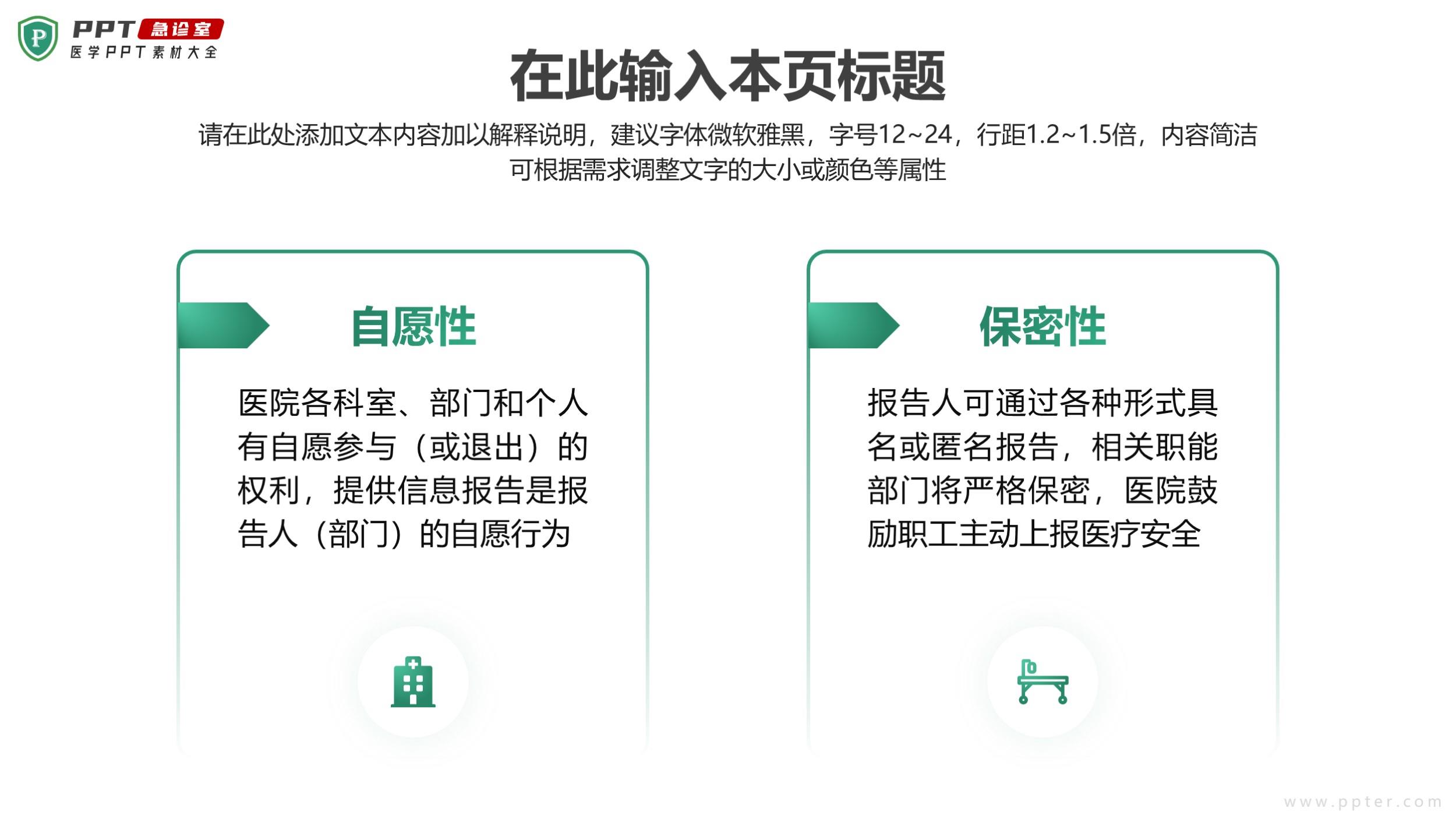 PPT急诊室
医学PPT素材大全

在此输入本页标题

请在此处添加文本内容加以解释说明，建议字体微软雅黑，字号12~24，行距1.2~1.5倍，内容简洁可根据需求调整文字的大小或颜色等属性

自愿性

医院各科室、部门和个人有自愿参与（或退出）的权利，提供信息报告是报告人（部门）的自愿行为

保密性

报告人可通过各种形式具名或匿名报告，相关职能部门将严格保密，医院鼓励职工主动上报医疗安全

www.ppter.com